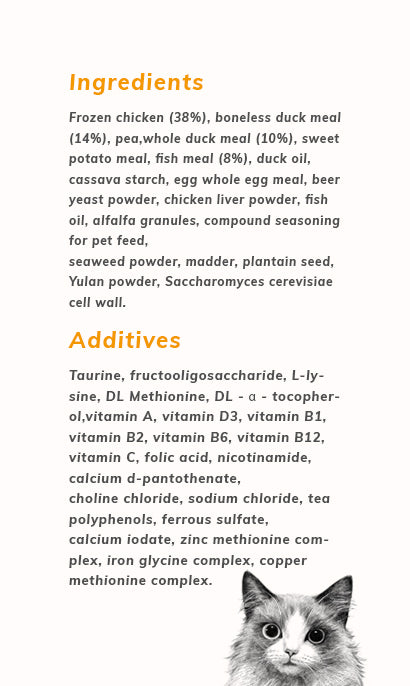 Ingredients

Frozen chicken (38%), boneless duck meal (14%), pea,whole duck meal (10%), sweet potato meal, fish meal (8%), duck oil, cassava starch, egg whole egg meal, beer yeast powder, chicken liver powder, fish oil, alfalfa granules, compound seasoning for pet feed,
seaweed powder, madder, plantain seed, Yulan powder, Saccharomyces cerevisiae cell wall.

Additives

Taurine, fructooligosaccharide, L-lysine, DL Methionine, DL - α - tocopherol,vitamin A, vitamin D3, vitamin B1, vitamin B2, vitamin B6, vitamin B12, vitamin C, folic acid, nicotinamide, calcium d-pantothenate,
choline chloride, sodium chloride, tea polyphenols, ferrous sulfate,
calcium iodate, zinc methionine complex, iron glycine complex, copper methionine complex.